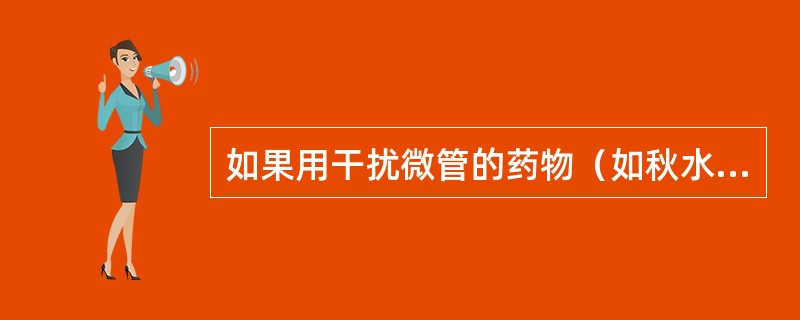 如果用干扰微管的药物（如秋水...